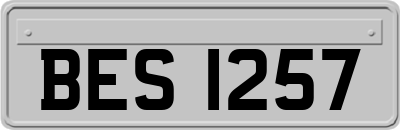 BES 1257